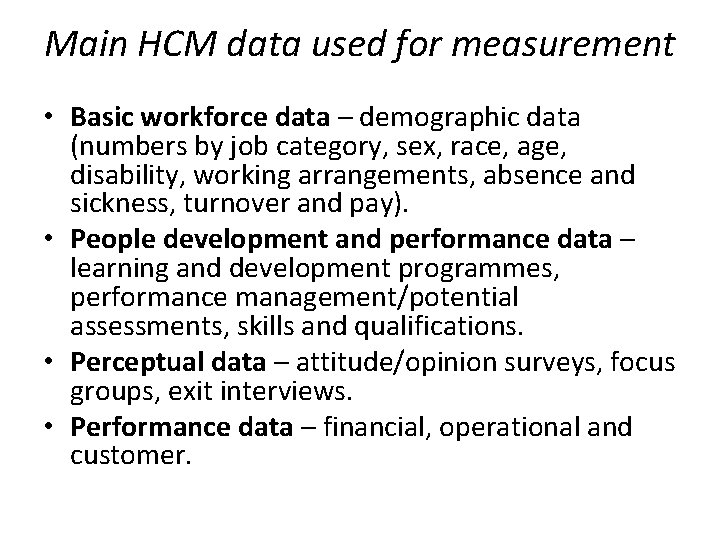 Main HCM data used for measurement

• Basic workforce data – demographic data (numbers by job category, sex, race, age, disability, working arrangements, absence and sickness, turnover and pay).
• People development and performance data – learning and development programmes, performance management/potential assessments, skills and qualifications.
• Perceptual data – attitude/opinion surveys, focus groups, exit interviews.
• Performance data – financial, operational and customer.